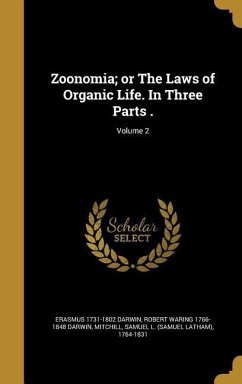 Zoonomia; or The Laws of Organic Life. In Three Parts .

Volume 2

Scholar SELECT

ERASMUS 1731-1802 DARWIN, ROBERT WARING 1766-1848 DARWIN, MITCHILL, SAMUEL L. (SAMUEL LATHAM), 1764-1831